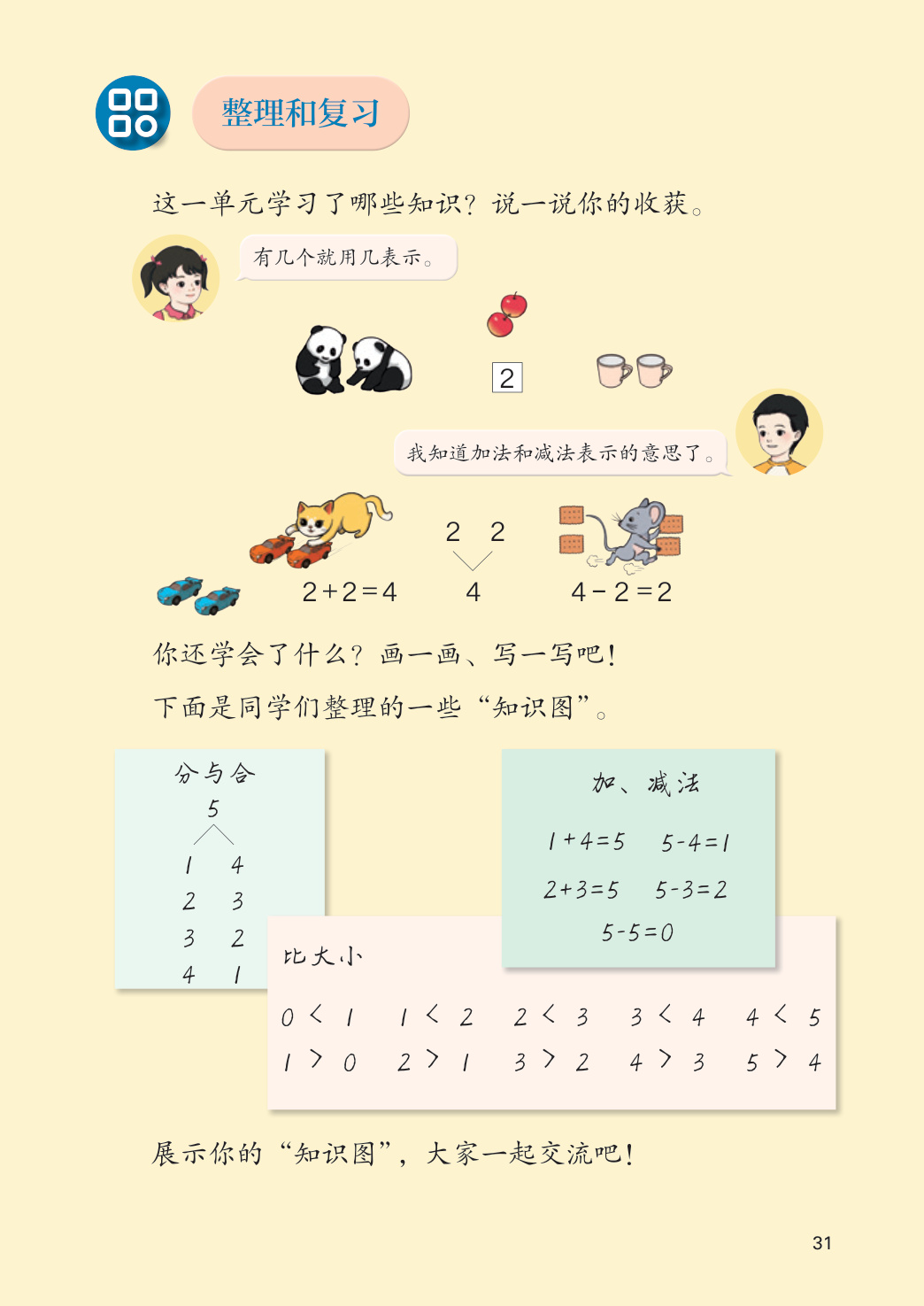 整理和复习

这一单元学习了哪些知识？说一说你的收获。

有几个就用几表示。

2

我知道加法和减法表示的意思了。

$2+2=4$

2　2
4

$4-2=2$

你还学会了什么？画一画、写一写吧！

下面是同学们整理的一些“知识图”。

分与合
5
1　4
2　3
3　2
4　1

加、减法
$1+4=5$　$5-4=1$
$2+3=5$　$5-3=2$
$5-5=0$

比大小
$0<1$　$1<2$　$2<3$　$3<4$　$4<5$
$1>0$　$2>1$　$3>2$　$4>3$　$5>4$

展示你的“知识图”，大家一起交流吧！

31